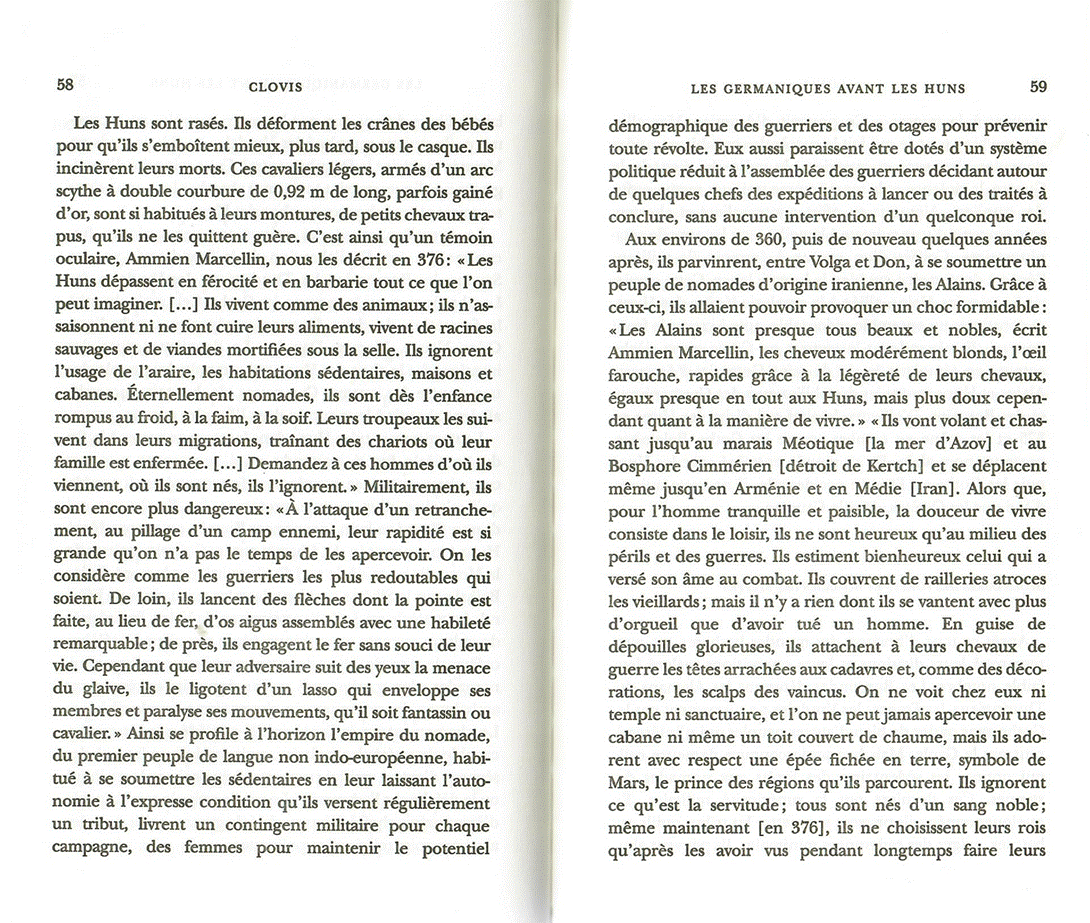 58 CLOVIS

Les Huns sont rasés. Ils déforment les crânes des bébés pour qu'ils s'emboîtent mieux, plus tard, sous le casque. Ils incinèrent leurs morts. Ces cavaliers légers, armés d'un arc scythe à double courbure de 0,92 m de long, parfois gainé d'or, sont si habitués à leurs montures, de petits chevaux trapus, qu'ils ne les quittent guère. C'est ainsi qu'un témoin oculaire, Ammien Marcellin, nous les décrit en 376 : « Les Huns dépassent en férocité et en barbarie tout ce que l'on peut imaginer. […] Ils vivent comme des animaux ; ils n'assaisonnent ni ne font cuire leurs aliments, vivent de racines sauvages et de viandes mortifiées sous la selle. Ils ignorent l'usage de l'araire, les habitations sédentaires, maisons et cabanes. Éternellement nomades, ils sont dès l'enfance rompus au froid, à la faim, à la soif. Leurs troupeaux les suivent dans leurs migrations, traînant des chariots où leur famille est enfermée. […] Demandez à ces hommes d'où ils viennent, où ils sont nés, ils l'ignorent. » Militairement, ils sont encore plus dangereux : « À l'attaque d'un retranchement, au pillage d'un camp ennemi, leur rapidité est si grande qu'on n'a pas le temps de les apercevoir. On les considère comme les guerriers les plus redoutables qui soient. De loin, ils lancent des flèches dont la pointe est faite, au lieu de fer, d'os aigus assemblés avec une habileté remarquable ; de près, ils engagent le fer sans souci de leur vie. Cependant que leur adversaire suit des yeux la menace du glaive, ils le ligotent d'un lasso qui enveloppe ses membres et paralyse ses mouvements, qu'il soit fantassin ou cavalier. » Ainsi se profile à l'horizon l'empire du nomade, du premier peuple de langue non indo-européenne, habitué à se soumettre les sédentaires en leur laissant l'autonomie à l'expresse condition qu'ils versent régulièrement un tribut, livrent un contingent militaire pour chaque campagne, des femmes pour maintenir le potentiel

LES GERMANIQUES AVANT LES HUNS 59

démographique des guerriers et des otages pour prévenir toute révolte. Eux aussi paraissent être dotés d'un système politique réduit à l'assemblée des guerriers décidant autour de quelques chefs des expéditions à lancer ou des traités à conclure, sans aucune intervention d'un quelconque roi.

Aux environs de 360, puis de nouveau quelques années après, ils parvinrent, entre Volga et Don, à se soumettre un peuple de nomades d'origine iranienne, les Alains. Grâce à ceux-ci, ils allaient pouvoir provoquer un choc formidable : « Les Alains sont presque tous beaux et nobles, écrit Ammien Marcellin, les cheveux modérément blonds, l'œil farouche, rapides grâce à la légèreté de leurs chevaux, égaux presque en tout aux Huns, mais plus doux cependant quant à la manière de vivre. » « Ils vont volant et chassant jusqu'au marais Méotique [la mer d'Azov] et au Bosphore Cimmérien [détroit de Kertch] et se déplacent même jusqu'en Arménie et en Médie [Iran]. Alors que, pour l'homme tranquille et paisible, la douceur de vivre consiste dans le loisir, ils ne sont heureux qu'au milieu des périls et des guerres. Ils estiment bienheureux celui qui a versé son âme au combat. Ils couvrent de railleries atroces les vieillards ; mais il n'y a rien dont ils se vantent avec plus d'orgueil que d'avoir tué un homme. En guise de dépouilles glorieuses, ils attachent à leurs chevaux de guerre les têtes arrachées aux cadavres et, comme des décorations, les scalps des vaincus. On ne voit chez eux ni temple ni sanctuaire, et l'on ne peut jamais apercevoir une cabane ni même un toit couvert de chaume, mais ils adorent avec respect une épée fichée en terre, symbole de Mars, le prince des régions qu'ils parcourent. Ils ignorent ce qu'est la servitude ; tous sont nés d'un sang noble ; même maintenant [en 376], ils ne choisissent leurs rois qu'après les avoir vus pendant longtemps faire leurs